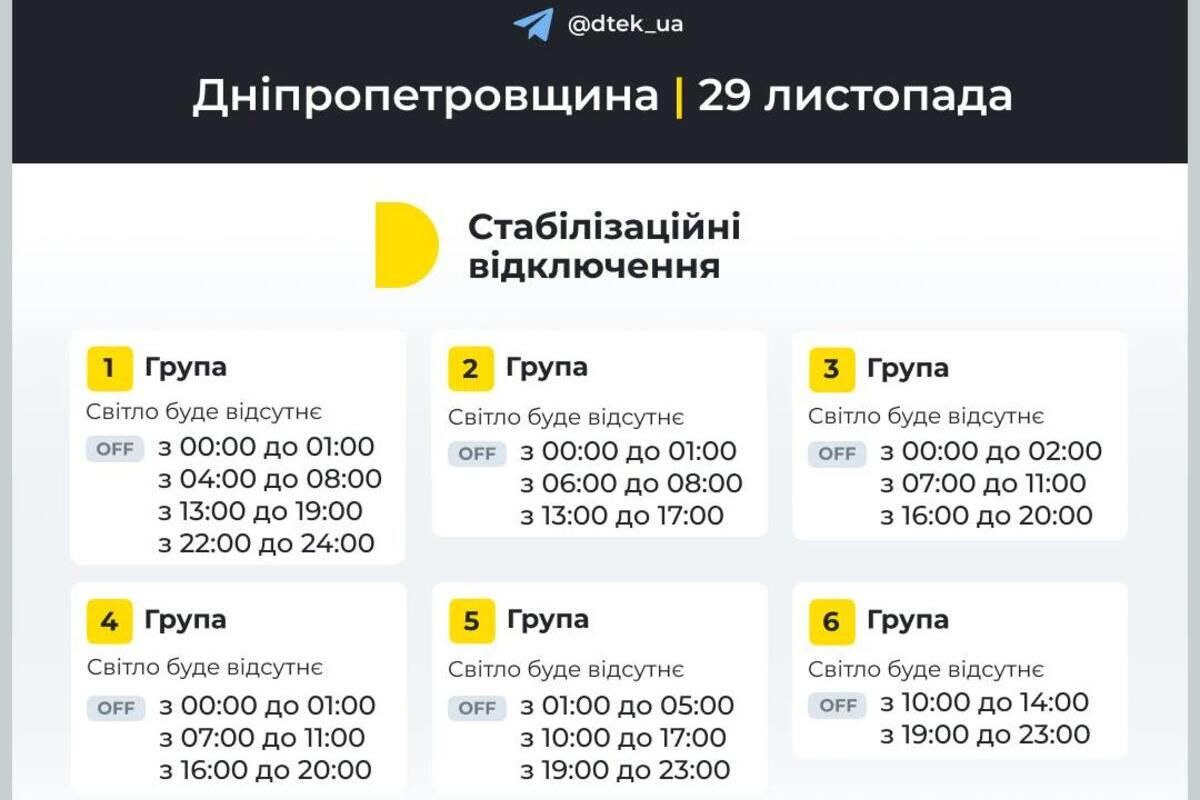 @dtek_ua

Дніпропетровщина | 29 листопада

Стабілізаційні відключення

1 Група
Світло буде відсутнє
OFF з 00:00 до 01:00
з 04:00 до 08:00
з 13:00 до 19:00
з 22:00 до 24:00

2 Група
Світло буде відсутнє
OFF з 00:00 до 01:00
з 06:00 до 08:00
з 13:00 до 17:00

3 Група
Світло буде відсутнє
OFF з 00:00 до 02:00
з 07:00 до 11:00
з 16:00 до 20:00

4 Група
Світло буде відсутнє
OFF з 00:00 до 01:00
з 07:00 до 11:00
з 16:00 до 20:00

5 Група
Світло буде відсутнє
OFF з 01:00 до 05:00
з 10:00 до 17:00
з 19:00 до 23:00

6 Група
Світло буде відсутнє
OFF з 10:00 до 14:00
з 19:00 до 23:00